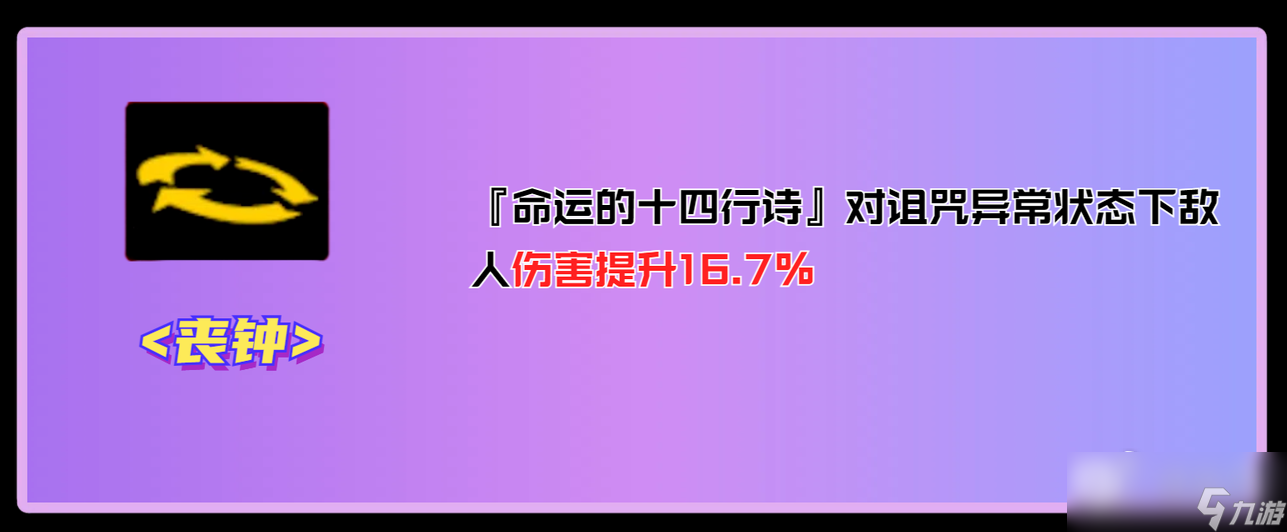 <丧钟>

『命运的十四行诗』对诅咒异常状态下敌人伤害提升16.7%

九游